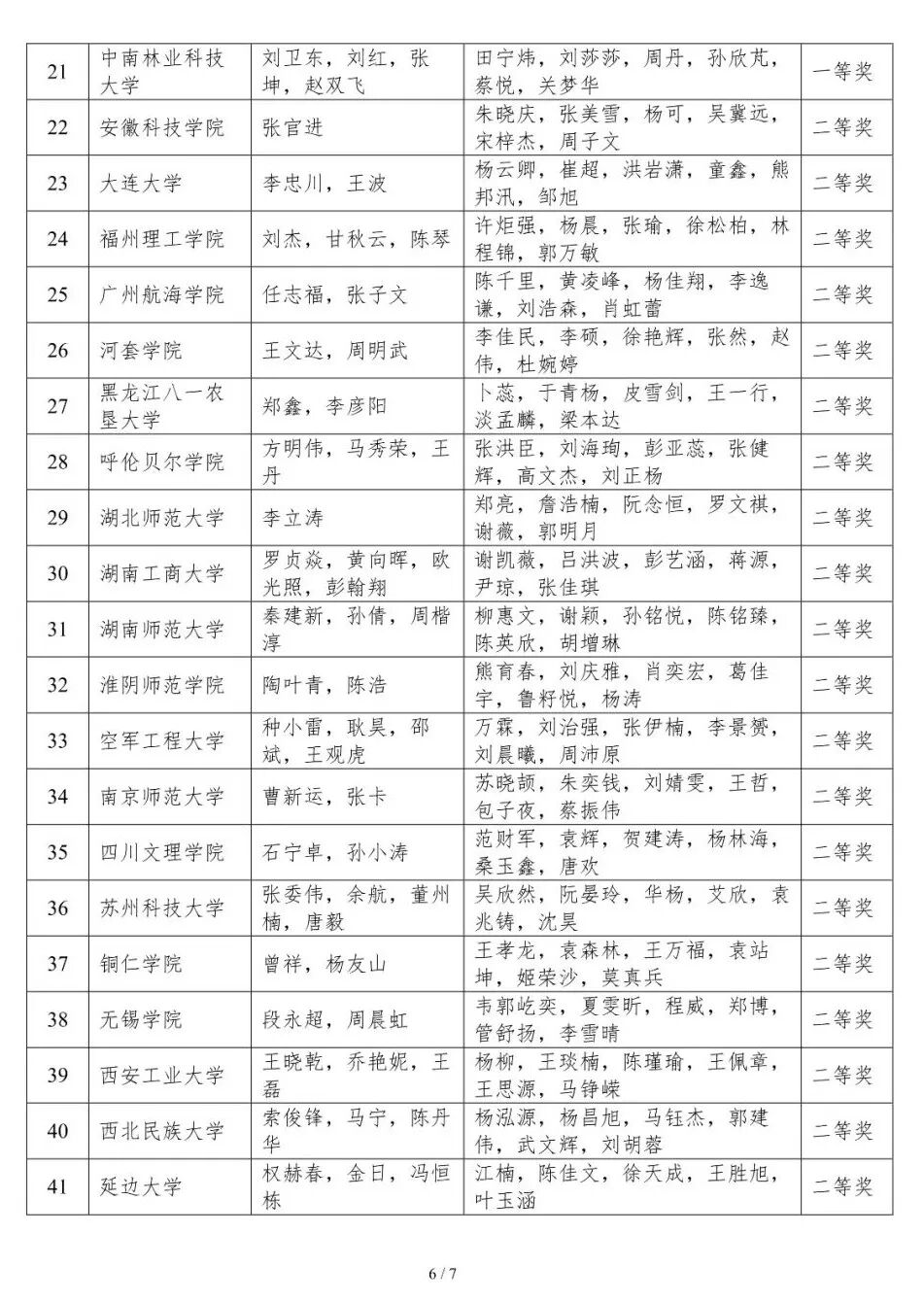 | 21 | 中南林业科技大学 | 刘卫东，刘红，张坤，赵双飞 | 田宁炜，刘莎莎，周丹，孙欣芃，蔡悦，关梦华 | 一等奖 |
|---|---|---|---|---|
| 22 | 安徽科技学院 | 张官进 | 朱晓庆，张美雪，杨可，吴冀远，宋梓杰，周子文 | 二等奖 |
| 23 | 大连大学 | 李忠川，王波 | 杨云卿，崔超，洪岩潇，童鑫，熊邦汛，邹旭 | 二等奖 |
| 24 | 福州理工学院 | 刘杰，甘秋云，陈琴 | 许炬强，杨晨，张瑜，徐松柏，林程锦，郭万敏 | 二等奖 |
| 25 | 广州航海学院 | 任志福，张子文 | 陈千里，黄凌峰，杨佳翔，李逸谦，刘浩森，肖虹蕾 | 二等奖 |
| 26 | 河套学院 | 王文达，周明武 | 李佳民，李硕，徐艳辉，张然，赵伟，杜婉婷 | 二等奖 |
| 27 | 黑龙江八一农垦大学 | 郑鑫，李彦阳 | 卜蕊，于青杨，皮雪剑，王一行，淡孟麟，梁本达 | 二等奖 |
| 28 | 呼伦贝尔学院 | 方明伟，马秀荣，王丹 | 张洪臣，刘海珣，彭亚蕊，张健辉，高文杰，刘正杨 | 二等奖 |
| 29 | 湖北师范大学 | 李立涛 | 郑亮，詹浩楠，阮念恒，罗文祺，谢薇，郭明月 | 二等奖 |
| 30 | 湖南工商大学 | 罗贞焱，黄向晖，欧光照，彭翰翔 | 谢凯薇，吕洪波，彭艺涵，蒋源，尹琼，张佳琪 | 二等奖 |
| 31 | 湖南师范大学 | 秦建新，孙倩，周楷淳 | 柳惠文，谢颖，孙铭悦，陈铭臻，陈英欣，胡增琳 | 二等奖 |
| 32 | 淮阴师范学院 | 陶叶青，陈浩 | 熊育春，刘庆雅，肖奕宏，葛佳宇，鲁籽悦，杨涛 | 二等奖 |
| 33 | 空军工程大学 | 种小雷，耿昊，邵斌，王观虎 | 万霖，刘治强，张伊楠，李景赟，刘晨曦，周沛原 | 二等奖 |
| 34 | 南京师范大学 | 曹新运，张卡 | 苏晓颉，朱奕钱，刘婧雯，王哲，包子夜，蔡振伟 | 二等奖 |
| 35 | 四川文理学院 | 石宁卓，孙小涛 | 范财军，袁辉，贺建涛，杨林海，桑玉鑫，唐欢 | 二等奖 |
| 36 | 苏州科技大学 | 张委伟，余航，董州楠，唐毅 | 吴欣然，阮晏玲，华杨，艾欣，袁兆铸，沈昊 | 二等奖 |
| 37 | 铜仁学院 | 曾祥，杨友山 | 王孝龙，袁森林，王万福，袁站坤，姬荣沙，莫真兵 | 二等奖 |
| 38 | 无锡学院 | 段永超，周晨虹 | 韦郭屹奕，夏雯昕，程威，郑博，管舒扬，李雪晴 | 二等奖 |
| 39 | 西安工业大学 | 王晓乾，乔艳妮，王磊 | 杨柳，王琰楠，陈瑾瑜，王佩章，王思源，马铮嵘 | 二等奖 |
| 40 | 西北民族大学 | 索俊锋，马宁，陈丹华 | 杨泓源，杨昌旭，马钰杰，郭建伟，武文辉，刘胡蓉 | 二等奖 |
| 41 | 延边大学 | 权赫春，金日，冯恒栋 | 江楠，陈佳文，徐天成，王胜旭，叶玉涵 | 二等奖 |

6 / 7